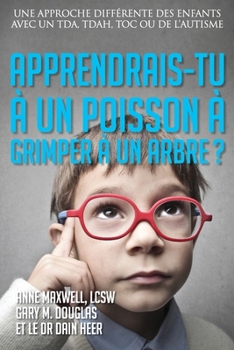 UNE APPROCHE DIFFÉRENTE DES ENFANTS AVEC UN TDA, TDAH, TOC OU DE L'AUTISME

APPRENDRAIS-TU À UN POISSON À GRIMPER À UN ARBRE ?

ANNE MAXWELL, LCSW
GARY M. DOUGLAS
ET LE DR DAIN HEER